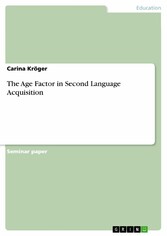 Education

Carina Kröger

The Age Factor in Second Language Acquisition

Seminar paper

GRIN